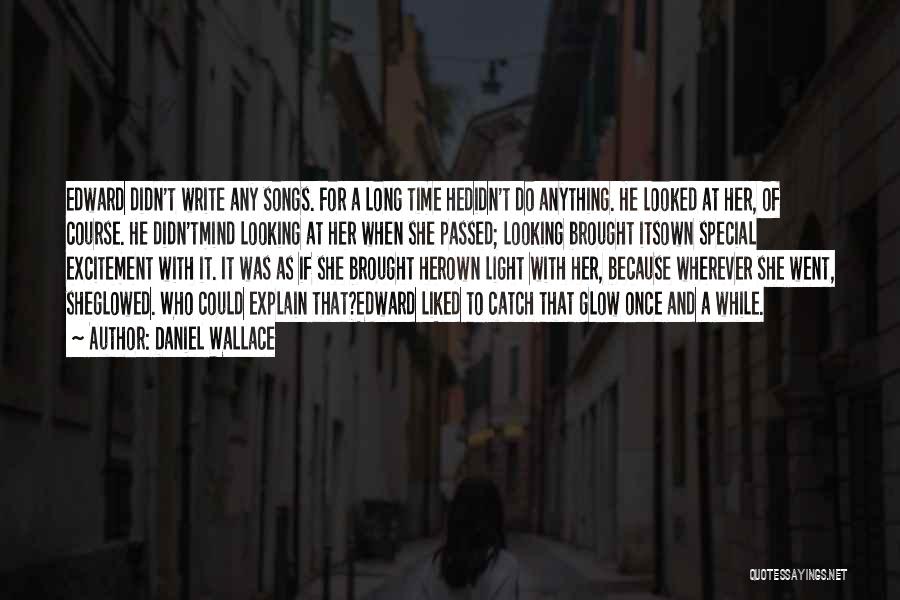 EDWARD DIDN'T WRITE ANY SONGS. FOR A LONG TIME HEDIDN'T DO ANYTHING. HE LOOKED AT HER, OF COURSE. HE DIDN'TMIND LOOKING AT HER WHEN SHE PASSED; LOOKING BROUGHT ITSOWN SPECIAL EXCITEMENT WITH IT. IT WAS AS IF SHE BROUGHT HEROWN LIGHT WITH HER, BECAUSE WHEREVER SHE WENT, SHEGLOWED. WHO COULD EXPLAIN THAT?EDWARD LIKED TO CATCH THAT GLOW ONCE AND A WHILE.

~ AUTHOR: DANIEL WALLACE

QUOTESSAYINGS.NET